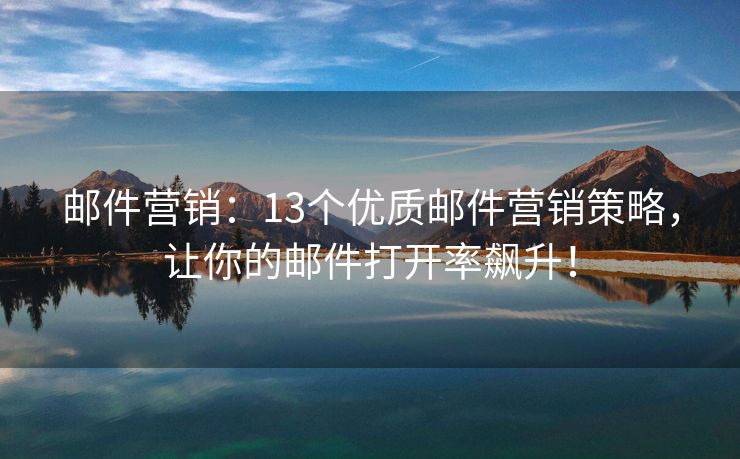 邮件营销：13个优质邮件营销策略，让你的邮件打开率飙升！